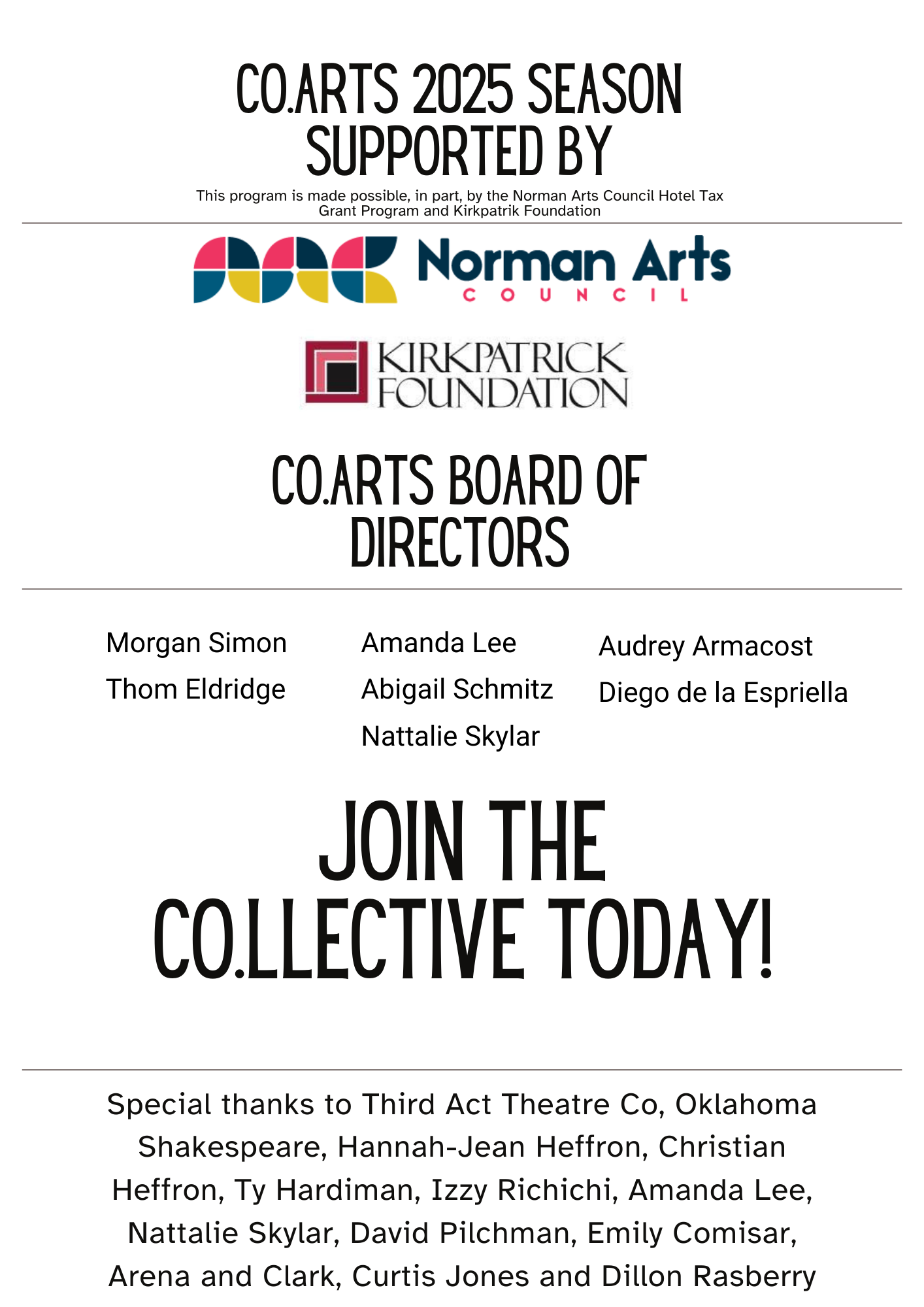 CO.ARTS 2025 SEASON SUPPORTED BY

This program is made possible, in part, by the Norman Arts Council Hotel Tax Grant Program and Kirkpatrik Foundation

Norman Arts
COUNCIL

KIRKPATRICK
FOUNDATION

CO.ARTS BOARD OF DIRECTORS

Morgan Simon
Thom Eldridge

Amanda Lee
Abigail Schmitz
Nattalie Skylar

Audrey Armacost
Diego de la Espriella

JOIN THE CO.LLECTIVE TODAY!

Special thanks to Third Act Theatre Co, Oklahoma Shakespeare, Hannah-Jean Heffron, Christian Heffron, Ty Hardiman, Izzy Richichi, Amanda Lee, Nattalie Skylar, David Pilchman, Emily Comisar, Arena and Clark, Curtis Jones and Dillon Rasberry